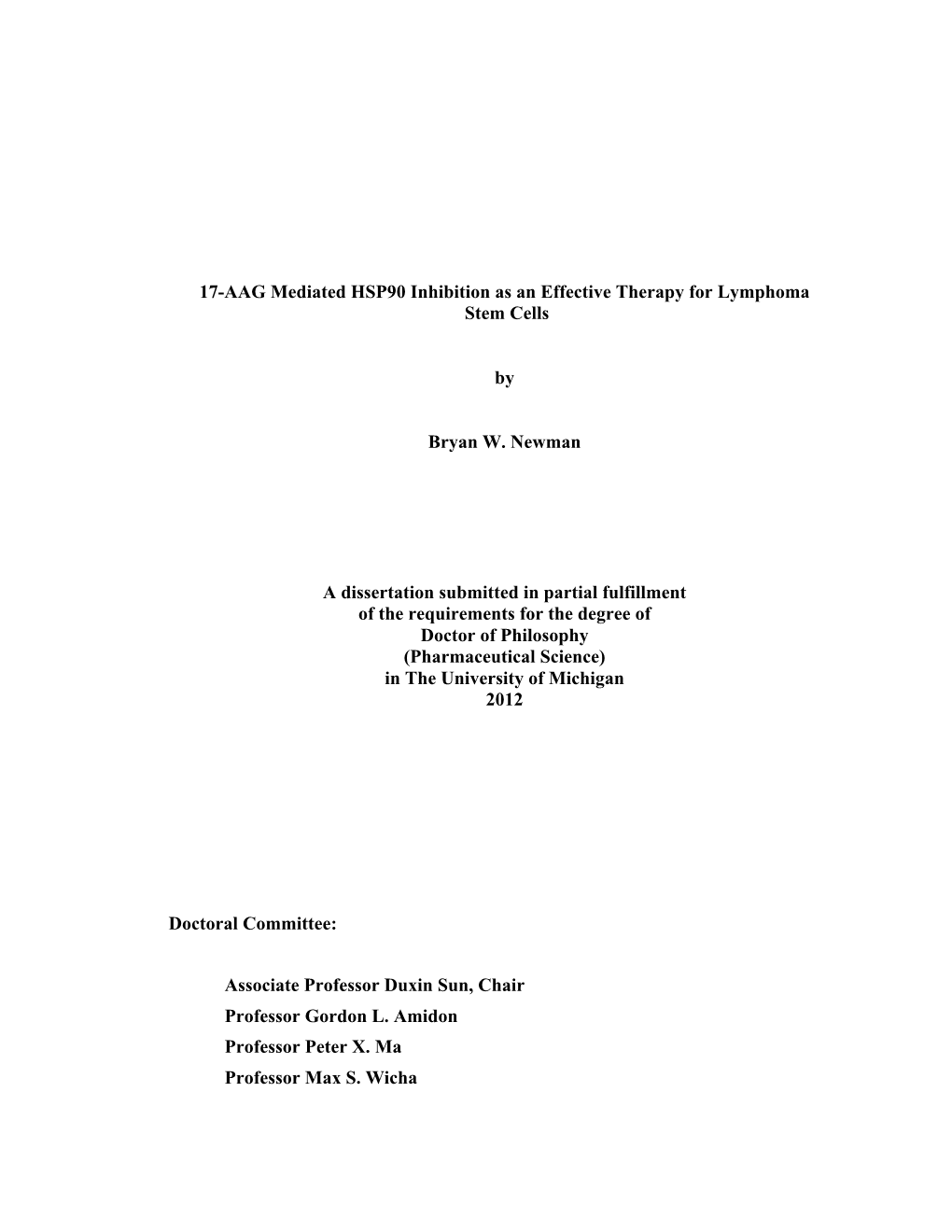 17-AAG Mediated HSP90 Inhibition as an Effective Therapy for Lymphoma Stem Cells

by

Bryan W. Newman

A dissertation submitted in partial fulfillment
of the requirements for the degree of
Doctor of Philosophy
(Pharmaceutical Science)
in The University of Michigan
2012

Doctoral Committee:

Associate Professor Duxin Sun, Chair
Professor Gordon L. Amidon
Professor Peter X. Ma
Professor Max S. Wicha